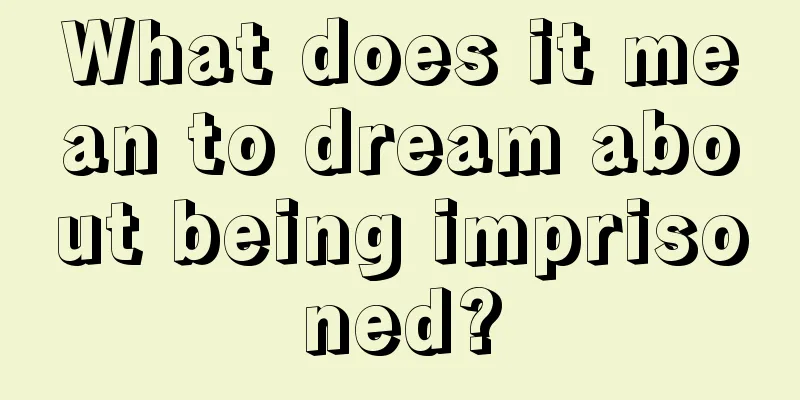 What does it mean to dream about being imprisoned?